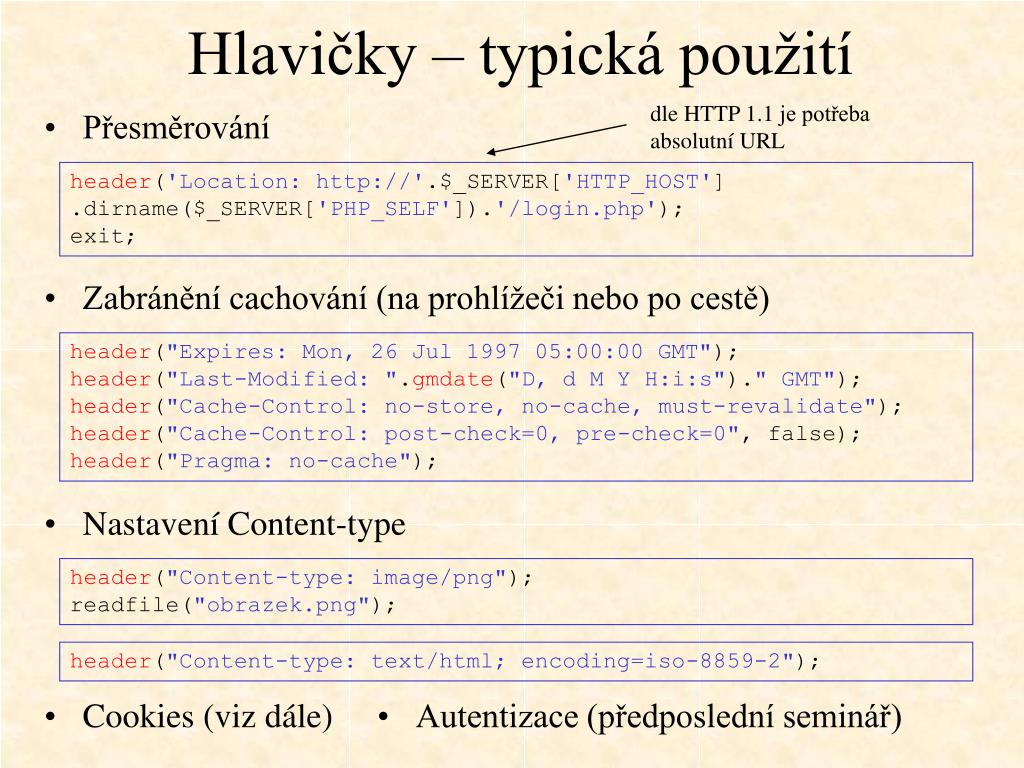 Hlavičky – typická použití

• Přesměrování

dle HTTP 1.1 je potřeba absolutní URL

header('Location: http://'.$_SERVER['HTTP_HOST']
.dirname($_SERVER['PHP_SELF']).'/login.php');
exit;

• Zabránění cachování (na prohlížeči nebo po cestě)

header("Expires: Mon, 26 Jul 1997 05:00:00 GMT");
header("Last-Modified: ".gmdate("D, d M Y H:i:s")." GMT");
header("Cache-Control: no-store, no-cache, must-revalidate");
header("Cache-Control: post-check=0, pre-check=0", false);
header("Pragma: no-cache");

• Nastavení Content-type

header("Content-type: image/png");
readfile("obrazek.png");

header("Content-type: text/html; encoding=iso-8859-2");

• Cookies (viz dále)

• Autentizace (předposlední seminář)